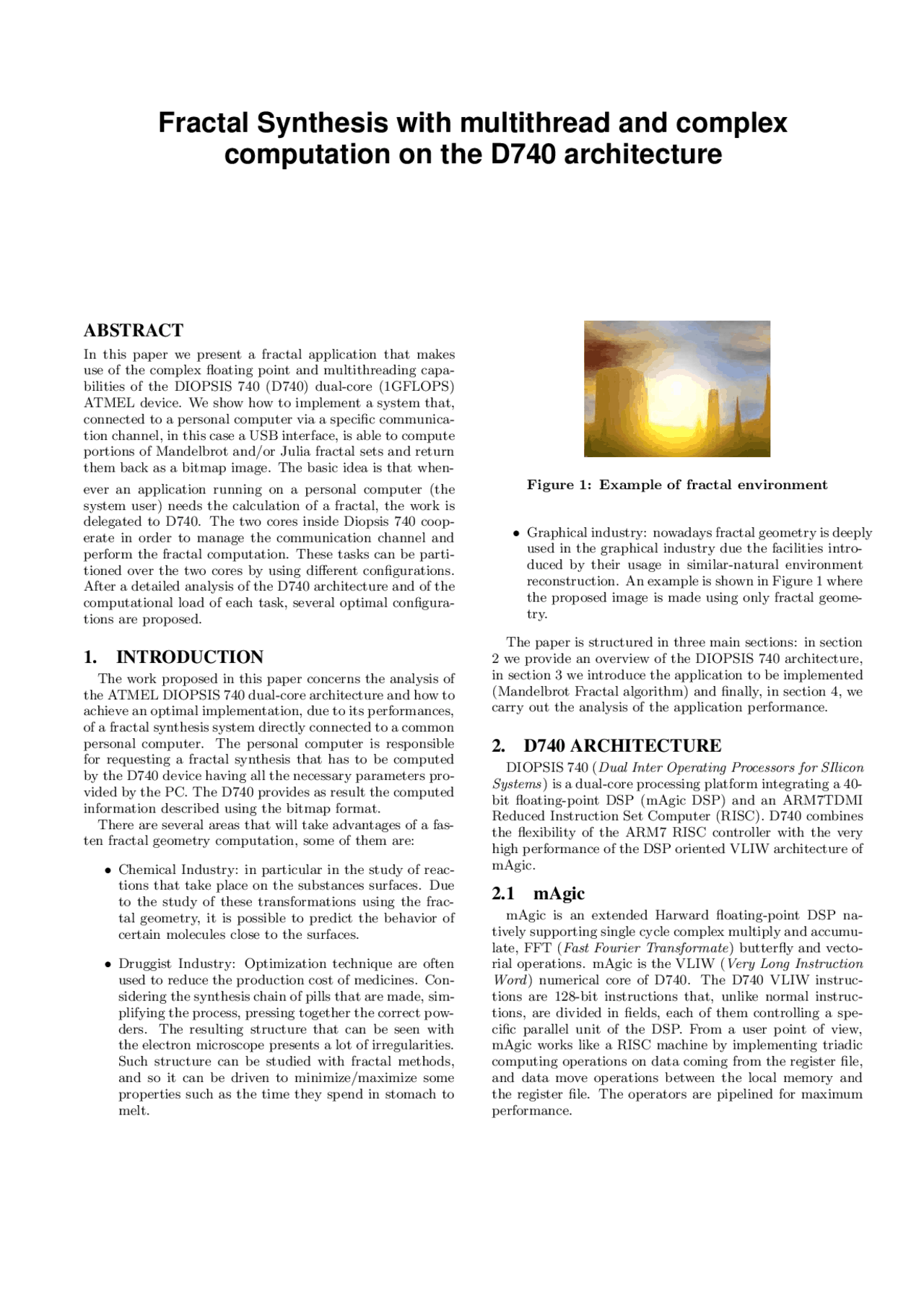 Fractal Synthesis with multithread and complex computation on the D740 architecture

ABSTRACT

In this paper we present a fractal application that makes use of the complex floating point and multithreading capabilities of the DIOPSIS 740 (D740) dual-core (1GFLOPS) ATMEL device. We show how to implement a system that, connected to a personal computer via a specific communication channel, in this case a USB interface, is able to compute portions of Mandelbrot and/or Julia fractal sets and return them back as a bitmap image. The basic idea is that whenever an application running on a personal computer (the system user) needs the calculation of a fractal, the work is delegated to D740. The two cores inside Diopsis 740 cooperate in order to manage the communication channel and perform the fractal computation. These tasks can be partitioned over the two cores by using different configurations. After a detailed analysis of the D740 architecture and of the computational load of each task, several optimal configurations are proposed.

1. INTRODUCTION

The work proposed in this paper concerns the analysis of the ATMEL DIOPSIS 740 dual-core architecture and how to achieve an optimal implementation, due to its performances, of a fractal synthesis system directly connected to a common personal computer. The personal computer is responsible for requesting a fractal synthesis that has to be computed by the D740 device having all the necessary parameters provided by the PC. The D740 provides as result the computed information described using the bitmap format.

There are several areas that will take advantages of a fasten fractal geometry computation, some of them are:

• Chemical Industry: in particular in the study of reactions that take place on the substances surfaces. Due to the study of these transformations using the fractal geometry, it is possible to predict the behavior of certain molecules close to the surfaces.

• Druggist Industry: Optimization technique are often used to reduce the production cost of medicines. Considering the synthesis chain of pills that are made, simplifying the process, pressing together the correct powders. The resulting structure that can be seen with the electron microscope presents a lot of irregularities. Such structure can be studied with fractal methods, and so it can be driven to minimize/maximize some properties such as the time they spend in stomach to melt.

Figure 1: Example of fractal environment

• Graphical industry: nowadays fractal geometry is deeply used in the graphical industry due the facilities introduced by their usage in similar-natural environment reconstruction. An example is shown in Figure 1 where the proposed image is made using only fractal geometry.

The paper is structured in three main sections: in section 2 we provide an overview of the DIOPSIS 740 architecture, in section 3 we introduce the application to be implemented (Mandelbrot Fractal algorithm) and finally, in section 4, we carry out the analysis of the application performance.

2. D740 ARCHITECTURE

DIOPSIS 740 (Dual Inter Operating Processors for SIlicon Systems) is a dual-core processing platform integrating a 40-bit floating-point DSP (mAgic DSP) and an ARM7TDMI Reduced Instruction Set Computer (RISC). D740 combines the flexibility of the ARM7 RISC controller with the very high performance of the DSP oriented VLIW architecture of mAgic.

2.1 mAgic

mAgic is an extended Harward floating-point DSP natively supporting single cycle complex multiply and accumulate, FFT (Fast Fourier Transformate) butterfly and vectorial operations. mAgic is the VLIW (Very Long Instruction Word) numerical core of D740. The D740 VLIW instructions are 128-bit instructions that, unlike normal instructions, are divided in fields, each of them controlling a specific parallel unit of the DSP. From a user point of view, mAgic works like a RISC machine by implementing triadic computing operations on data coming from the register file, and data move operations between the local memory and the register file. The operators are pipelined for maximum performance.